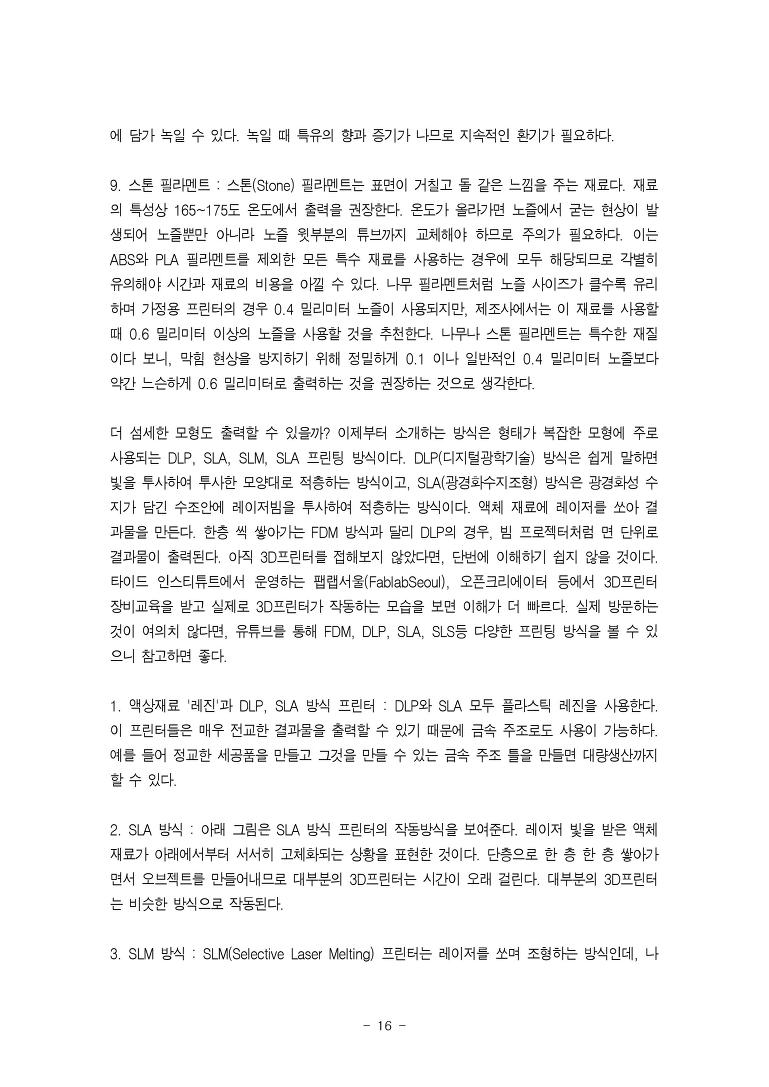 에 담가 녹일 수 있다. 녹일 때 특유의 향과 증기가 나므로 지속적인 환기가 필요하다.

9. 스톤 필라멘트 : 스톤(Stone) 필라멘트는 표면이 거칠고 돌 같은 느낌을 주는 재료다. 재료의 특성상 165~175도 온도에서 출력을 권장한다. 온도가 올라가면 노즐에서 굳는 현상이 발생되어 노즐뿐만 아니라 노즐 윗부분의 튜브까지 교체해야 하므로 주의가 필요하다. 이는 ABS와 PLA 필라멘트를 제외한 모든 특수 재료를 사용하는 경우에 모두 해당되므로 각별히 유의해야 시간과 재료의 비용을 아낄 수 있다. 나무 필라멘트처럼 노즐 사이즈가 클수록 유리하며 가정용 프린터의 경우 0.4 밀리미터 노즐이 사용되지만, 제조사에서는 이 재료를 사용할 때 0.6 밀리미터 이상의 노즐을 사용할 것을 추천한다. 나무나 스톤 필라멘트는 특수한 재질이다 보니, 막힘 현상을 방지하기 위해 정밀하게 0.1 이나 일반적인 0.4 밀리미터 노즐보다 약간 느슨하게 0.6 밀리미터로 출력하는 것을 권장하는 것으로 생각한다.

더 섬세한 모형도 출력할 수 있을까? 이제부터 소개하는 방식은 형태가 복잡한 모형에 주로 사용되는 DLP, SLA, SLM, SLA 프린팅 방식이다. DLP(디지털광학기술) 방식은 쉽게 말하면 빛을 투사하여 투사한 모양대로 적층하는 방식이고, SLA(광경화수지조형) 방식은 광경화성 수지가 담긴 수조안에 레이저빔을 투사하여 적층하는 방식이다. 액체 재료에 레이저를 쏘아 결과물을 만든다. 한층 씩 쌓아가는 FDM 방식과 달리 DLP의 경우, 빔 프로젝터처럼 면 단위로 결과물이 출력된다. 아직 3D프린터를 접해보지 않았다면, 단번에 이해하기 쉽지 않을 것이다. 타이드 인스티튜트에서 운영하는 팹랩서울(FablabSeoul), 오픈크리에이터 등에서 3D프린터 장비교육을 받고 실제로 3D프린터가 작동하는 모습을 보면 이해가 더 빠르다. 실제 방문하는 것이 여의치 않다면, 유튜브를 통해 FDM, DLP, SLA, SLS등 다양한 프린팅 방식을 볼 수 있으니 참고하면 좋다.

1. 액상재료 '레진'과 DLP, SLA 방식 프린터 : DLP와 SLA 모두 플라스틱 레진을 사용한다. 이 프린터들은 매우 전교한 결과물을 출력할 수 있기 때문에 금속 주조로도 사용이 가능하다. 예를 들어 정교한 세공품을 만들고 그것을 만들 수 있는 금속 주조 틀을 만들면 대량생산까지 할 수 있다.

2. SLA 방식 : 아래 그림은 SLA 방식 프린터의 작동방식을 보여준다. 레이저 빛을 받은 액체 재료가 아래에서부터 서서히 고체화되는 상황을 표현한 것이다. 단층으로 한 층 한 층 쌓아가면서 오브젝트를 만들어내므로 대부분의 3D프린터는 시간이 오래 걸린다. 대부분의 3D프린터는 비슷한 방식으로 작동된다.

3. SLM 방식 : SLM(Selective Laser Melting) 프린터는 레이저를 쏘며 조형하는 방식인데, 나

- 16 -